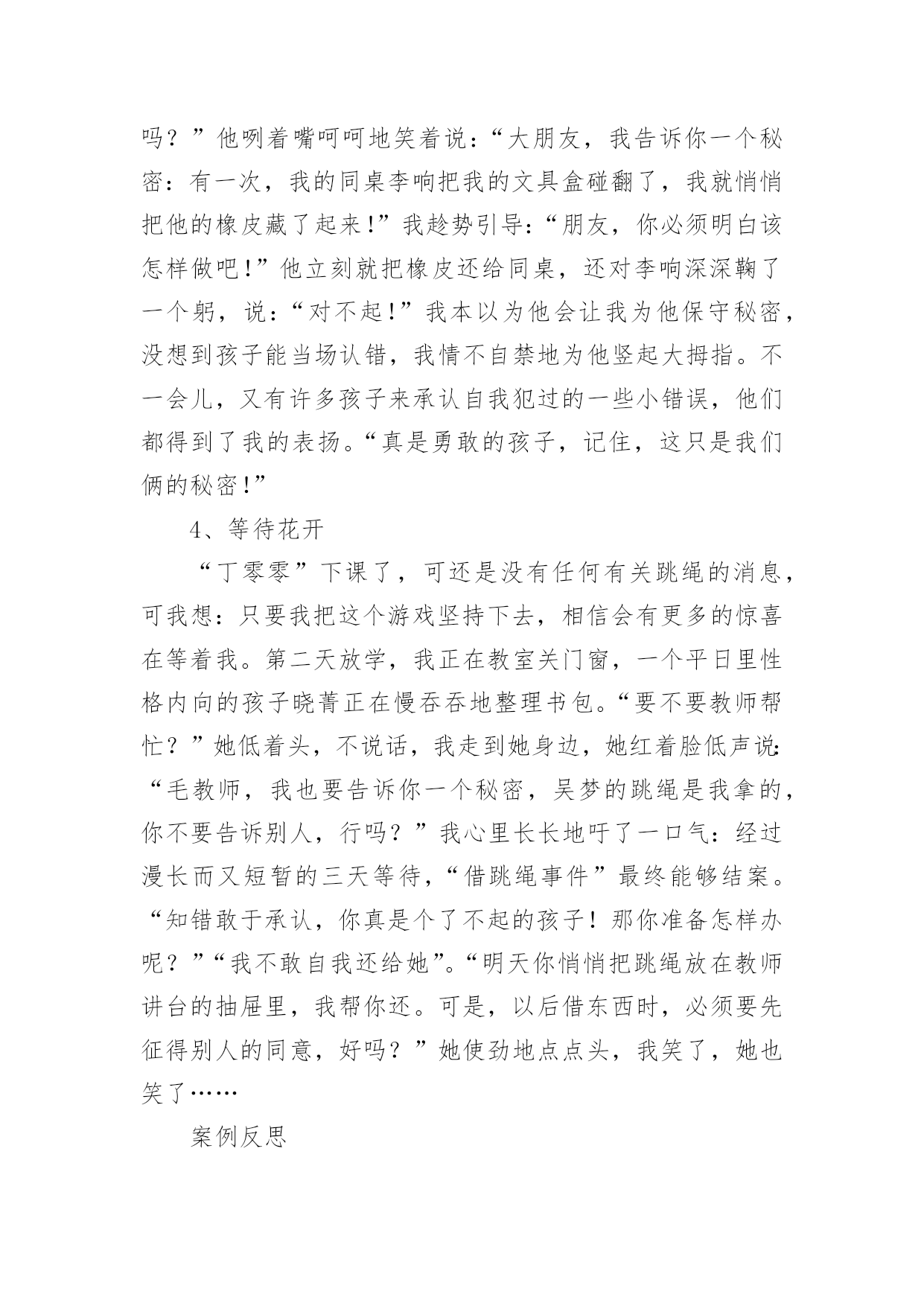 吗？”他咧着嘴呵呵地笑着说：“大朋友，我告诉你一个秘密：有一次，我的同桌李响把我的文具盒碰翻了，我就悄悄把他的橡皮藏了起来！”我趁势引导：“朋友，你必须明白该怎样做吧！”他立刻就把橡皮还给同桌，还对李响深深鞠了一个躬，说：“对不起！”我本以为他会让我为他保守秘密，没想到孩子能当场认错，我情不自禁地为他竖起大拇指。不一会儿，又有许多孩子来承认自我犯过的一些小错误，他们都得到了我的表扬。“真是勇敢的孩子，记住，这只是我们俩的秘密！”

4、等待花开

“丁零零”下课了，可还是没有任何有关跳绳的消息，可我想：只要我把这个游戏坚持下去，相信会有更多的惊喜在等着我。第二天放学，我正在教室关门窗，一个平日里性格内向的孩子晓菁正在慢吞吞地整理书包。“要不要教师帮忙？”她低着头，不说话，我走到她身边，她红着脸低声说：“毛教师，我也要告诉你一个秘密，吴梦的跳绳是我拿的，你不要告诉别人，行吗？”我心里长长地吁了一口气：经过漫长而又短暂的三天等待，“借跳绳事件”最终能够结案。“知错敢于承认，你真是个了不起的孩子！那你准备怎样办呢？”“我不敢自我还给她”。“明天你悄悄把跳绳放在教师讲台的抽屉里，我帮你还。可是，以后借东西时，必须要先征得别人的同意，好吗？”她使劲地点点头，我笑了，她也笑了……

案例反思